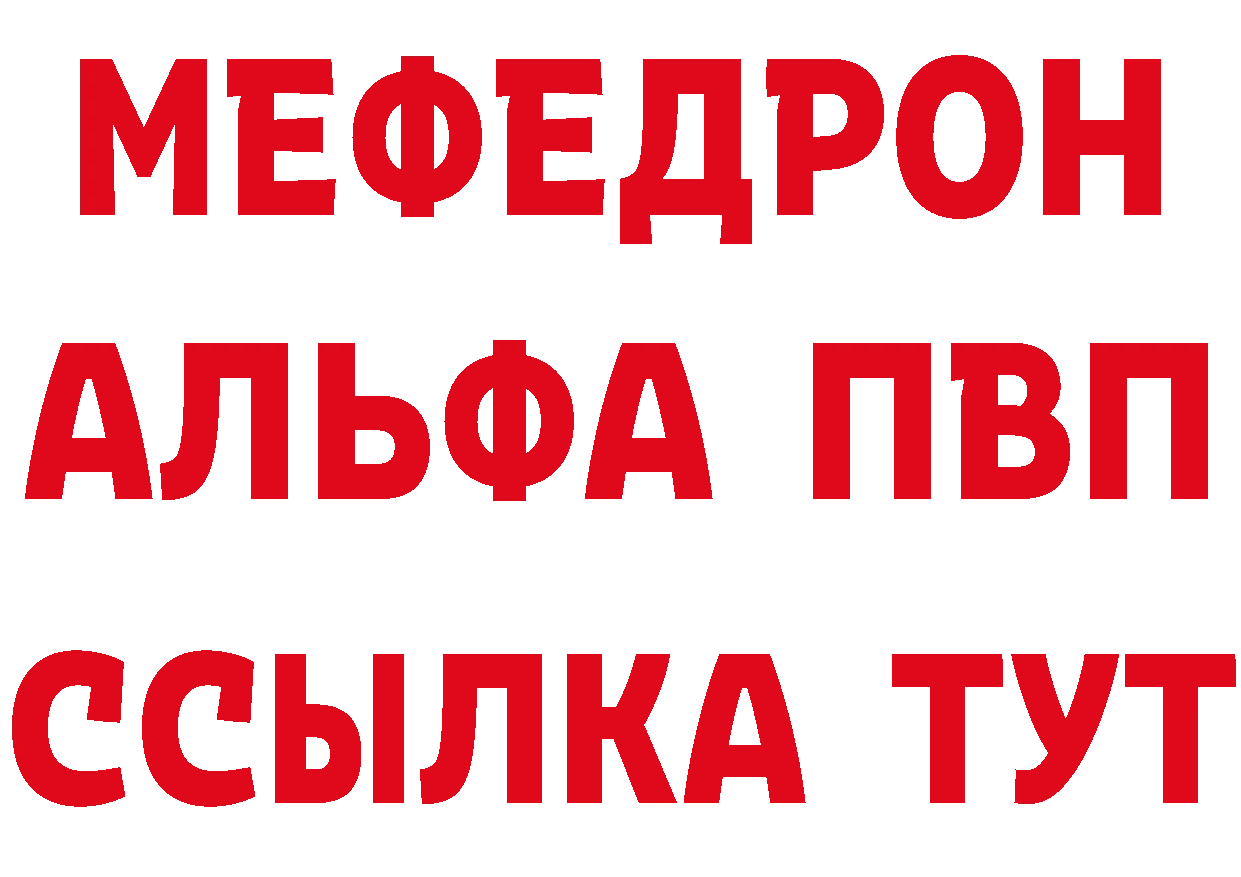 МЕФЕДРОН

АЛЬФА ПВП

ССЫЛКА ТУТ